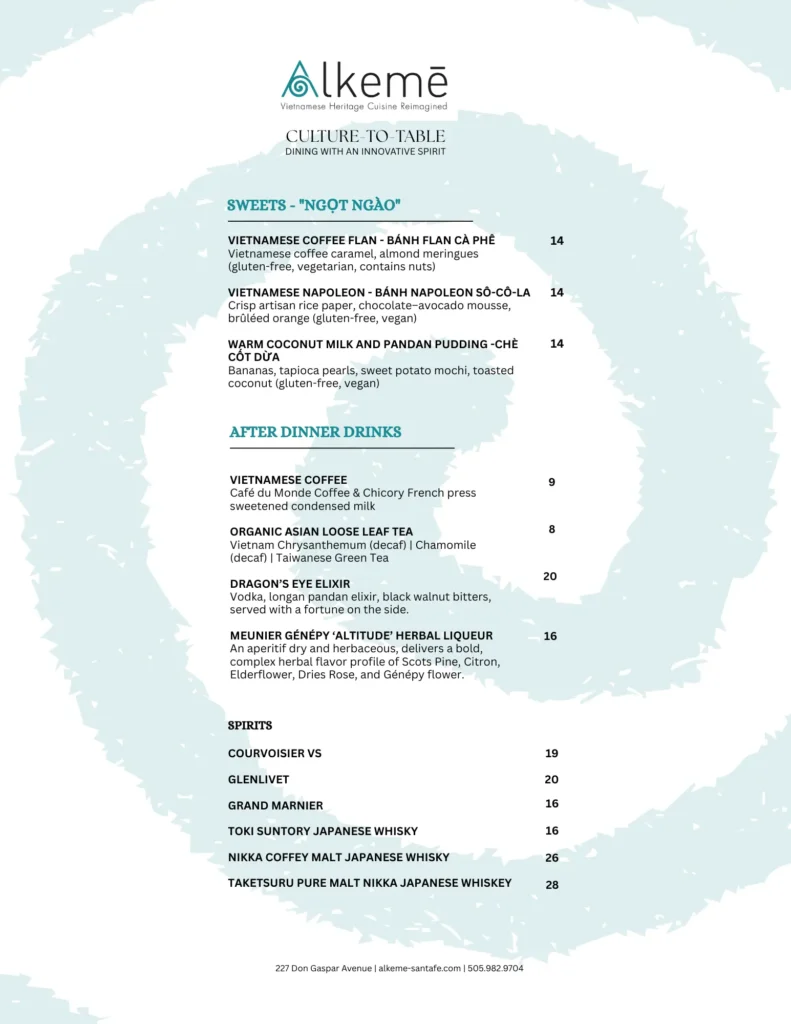 Alkemē
Vietnamese Heritage Cuisine Reimagined

CULTURE-TO-TABLE
DINING WITH AN INNOVATIVE SPIRIT

SWEETS - "NGỌT NGÀO"

VIETNAMESE COFFEE FLAN - BÁNH FLAN CÀ PHÊ 14
Vietnamese coffee caramel, almond meringues (gluten-free, vegetarian, contains nuts)

VIETNAMESE NAPOLEON - BÁNH NAPOLEON SÔ-CÔ-LA 14
Crisp artisan rice paper, chocolate–avocado mousse, brûléed orange (gluten-free, vegan)

WARM COCONUT MILK AND PANDAN PUDDING -CHÈ CỐT DỪA 14
Bananas, tapioca pearls, sweet potato mochi, toasted coconut (gluten-free, vegan)

AFTER DINNER DRINKS

VIETNAMESE COFFEE 9
Café du Monde Coffee & Chicory French press sweetened condensed milk

ORGANIC ASIAN LOOSE LEAF TEA 8
Vietnam Chrysanthemum (decaf) | Chamomile (decaf) | Taiwanese Green Tea

DRAGON'S EYE ELIXIR 20
Vodka, longan pandan elixir, black walnut bitters, served with a fortune on the side.

MEUNIER GÉNÉPY 'ALTITUDE' HERBAL LIQUEUR 16
An aperitif dry and herbaceous, delivers a bold, complex herbal flavor profile of Scots Pine, Citron, Elderflower, Dries Rose, and Génépy flower.

SPIRITS

COURVOISIER VS 19
GLENLIVET 20
GRAND MARNIER 16
TOKI SUNTORY JAPANESE WHISKY 16
NIKKA COFFEY MALT JAPANESE WHISKY 26
TAKETSURU PURE MALT NIKKA JAPANESE WHISKEY 28

227 Don Gaspar Avenue | alkeme-santafe.com | 505.982.9704